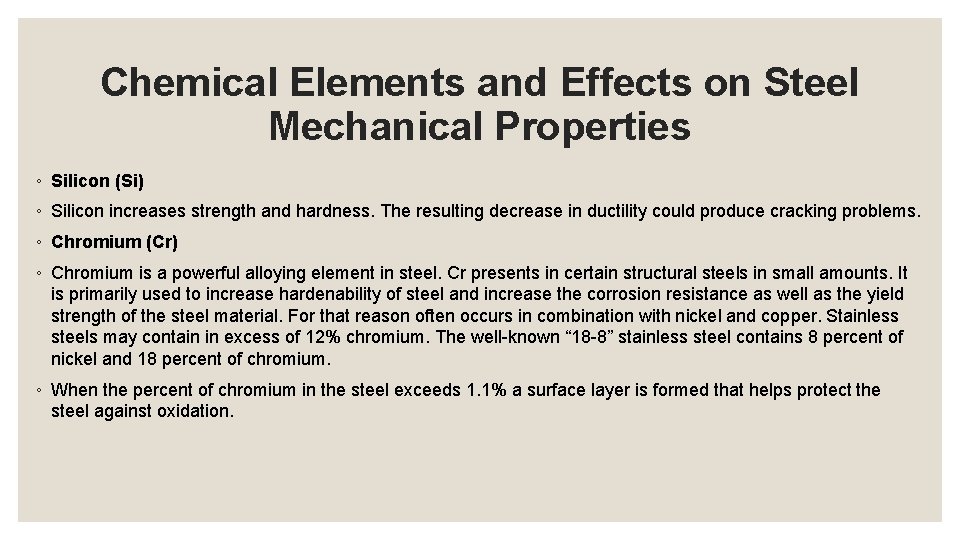 Chemical Elements and Effects on Steel Mechanical Properties

◦ Silicon (Si)

◦ Silicon increases strength and hardness. The resulting decrease in ductility could produce cracking problems.

◦ Chromium (Cr)

◦ Chromium is a powerful alloying element in steel. Cr presents in certain structural steels in small amounts. It is primarily used to increase hardenability of steel and increase the corrosion resistance as well as the yield strength of the steel material. For that reason often occurs in combination with nickel and copper. Stainless steels may contain in excess of 12% chromium. The well-known “18-8” stainless steel contains 8 percent of nickel and 18 percent of chromium.

◦ When the percent of chromium in the steel exceeds 1.1% a surface layer is formed that helps protect the steel against oxidation.